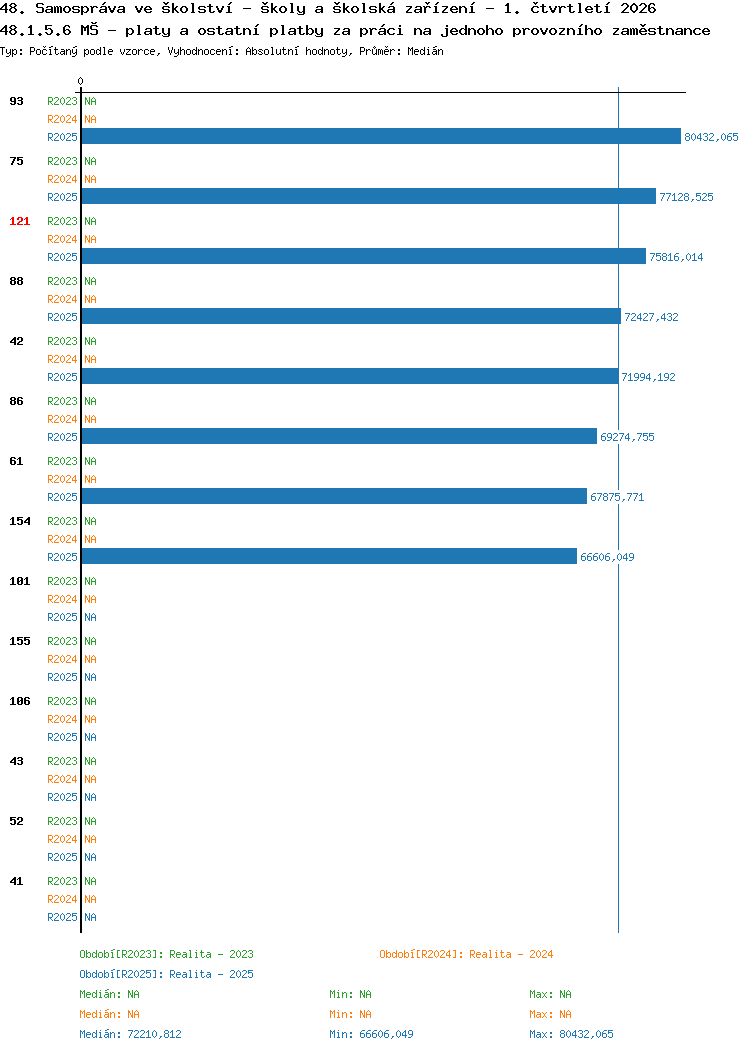 48. Samospráva ve školství - školy a školská zařízení - 1. čtvrtletí 2026
48.1.5.6 MŠ - platy a ostatní platby za práci na jednoho provozního zaměstnance
Typ: Počítaný podle vzorce, Vyhodnocení: Absolutní hodnoty, Průměr: Medián

0

93 R2023 NA
R2024 NA
R2025 80432,065

75 R2023 NA
R2024 NA
R2025 77128,525

121 R2023 NA
R2024 NA
R2025 75816,014

88 R2023 NA
R2024 NA
R2025 72427,432

42 R2023 NA
R2024 NA
R2025 71994,192

86 R2023 NA
R2024 NA
R2025 69274,755

61 R2023 NA
R2024 NA
R2025 67875,771

154 R2023 NA
R2024 NA
R2025 66606,049

101 R2023 NA
R2024 NA
R2025 NA

155 R2023 NA
R2024 NA
R2025 NA

106 R2023 NA
R2024 NA
R2025 NA

43 R2023 NA
R2024 NA
R2025 NA

52 R2023 NA
R2024 NA
R2025 NA

41 R2023 NA
R2024 NA
R2025 NA

Období[R2023]: Realita - 2023
Období[R2024]: Realita - 2024
Období[R2025]: Realita - 2025

Medián: NA Min: NA Max: NA
Medián: NA Min: NA Max: NA
Medián: 72210,812 Min: 66606,049 Max: 80432,065